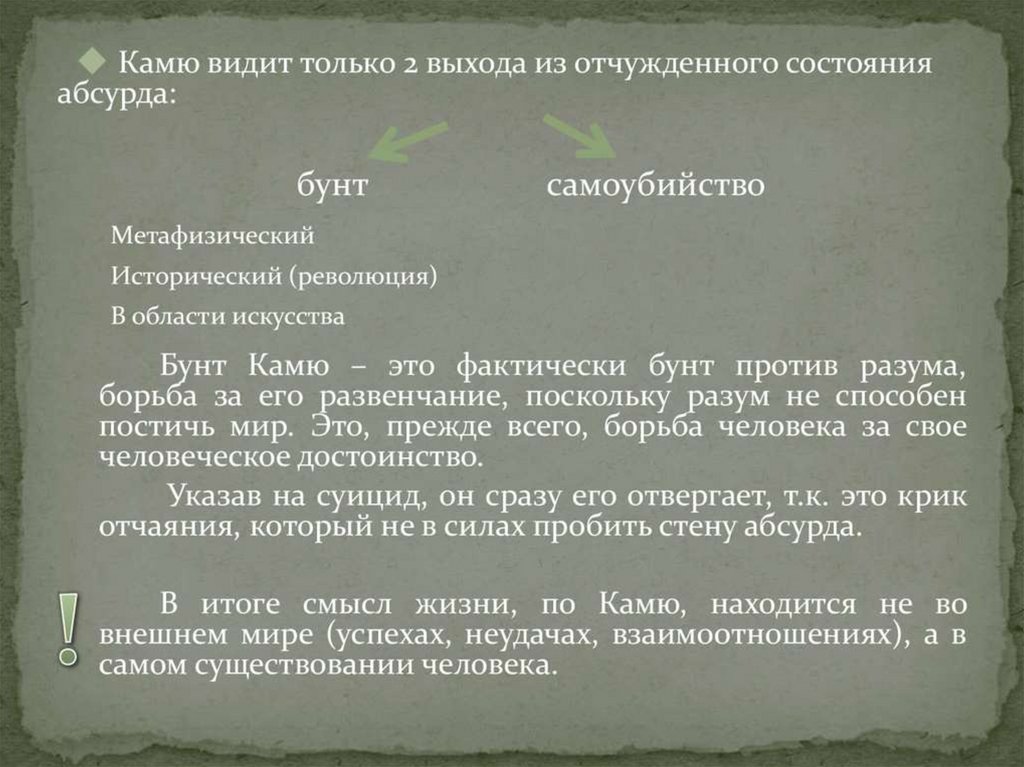 ◆ Камю видит только 2 выхода из отчужденного состояния абсурда:

бунт самоубийство

Метафизический

Исторический (революция)

В области искусства

Бунт Камю – это фактически бунт против разума, борьба за его развенчание, поскольку разум не способен постичь мир. Это, прежде всего, борьба человека за свое человеческое достоинство.

Указав на суицид, он сразу его отвергает, т.к. это крик отчаяния, который не в силах пробить стену абсурда.

!

В итоге смысл жизни, по Камю, находится не во внешнем мире (успехах, неудачах, взаимоотношениях), а в самом существовании человека.